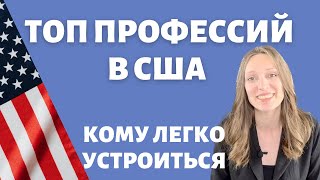 ТОП ПРОФЕССИЙ В США

КОМУ ЛЕГКО УСТРОИТЬСЯ